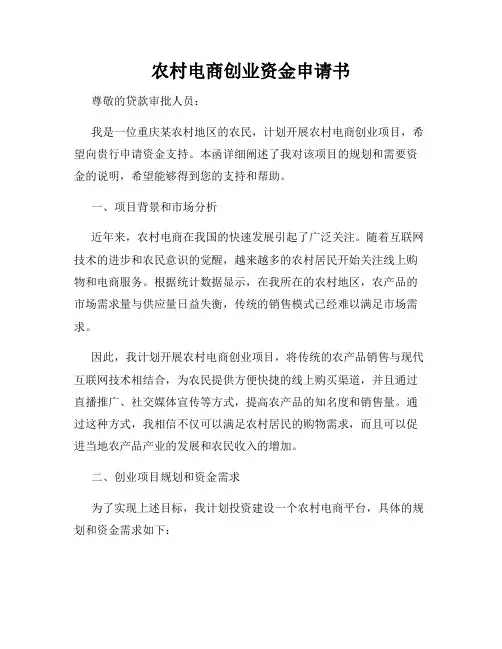 农村电商创业资金申请书

尊敬的贷款审批人员：

我是一位重庆某农村地区的农民，计划开展农村电商创业项目，希望向贵行申请资金支持。本函详细阐述了我对该项目的规划和需要资金的说明，希望能够得到您的支持和帮助。

一、项目背景和市场分析

近年来，农村电商在我国的快速发展引起了广泛关注。随着互联网技术的进步和农民意识的觉醒，越来越多的农村居民开始关注线上购物和电商服务。根据统计数据显示，在我所在的农村地区，农产品的市场需求量与供应量日益失衡，传统的销售模式已经难以满足市场需求。

因此，我计划开展农村电商创业项目，将传统的农产品销售与现代互联网技术相结合，为农民提供方便快捷的线上购买渠道，并且通过直播推广、社交媒体宣传等方式，提高农产品的知名度和销售量。通过这种方式，我相信不仅可以满足农村居民的购物需求，而且可以促进当地农产品产业的发展和农民收入的增加。

二、创业项目规划和资金需求

为了实现上述目标，我计划投资建设一个农村电商平台，具体的规划和资金需求如下：